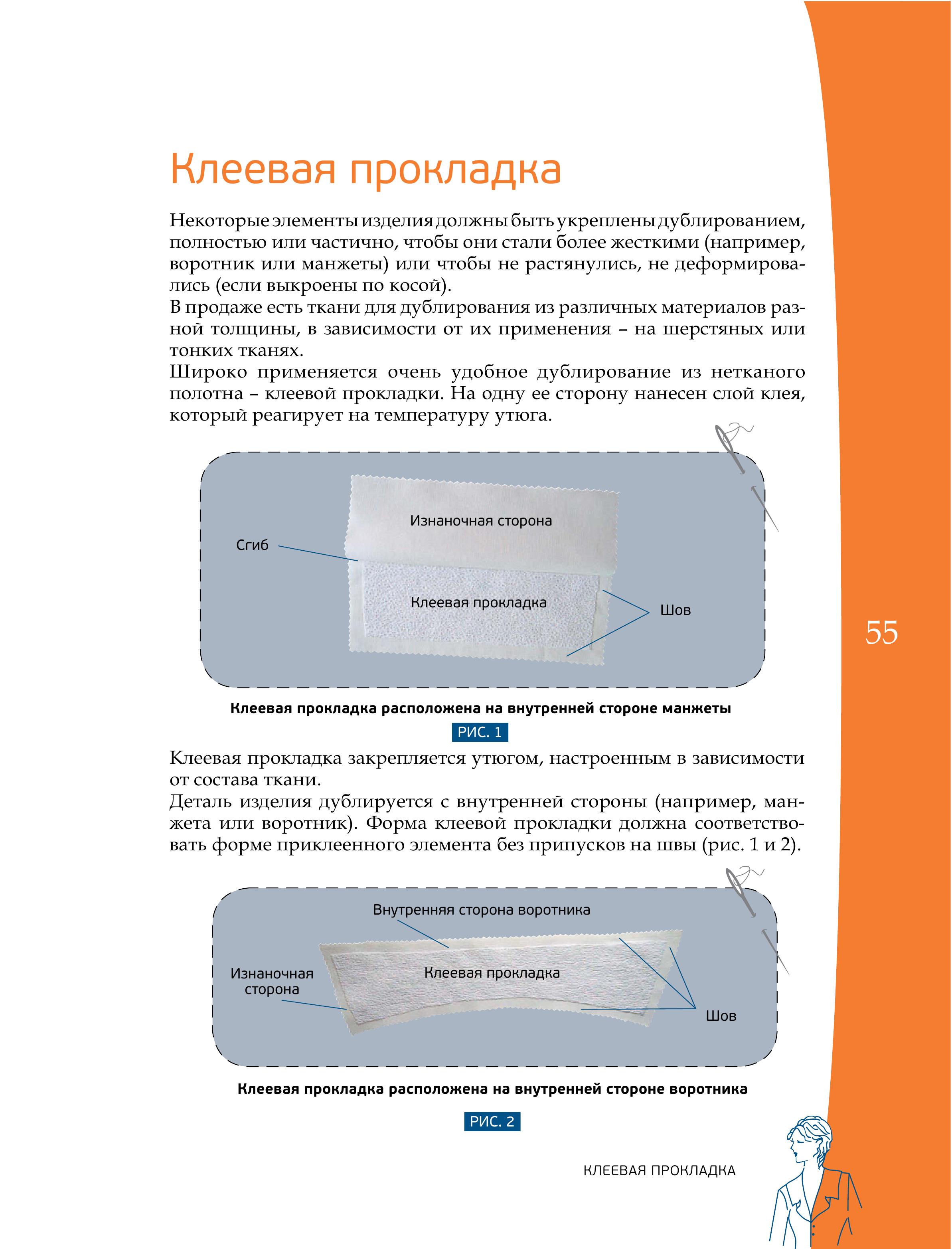 Клеевая прокладка

Некоторые элементы изделия должны быть укреплены дублированием, полностью или частично, чтобы они стали более жесткими (например, воротник или манжеты) или чтобы не растянулись, не деформировались (если выкроены по косой).
В продаже есть ткани для дублирования из различных материалов разной толщины, в зависимости от их применения – на шерстяных или тонких тканях.
Широко применяется очень удобное дублирование из нетканого полотна – клеевой прокладки. На одну ее сторону нанесен слой клея, который реагирует на температуру утюга.

Изнаночная сторона
Сгиб
Клеевая прокладка
Шов

Клеевая прокладка расположена на внутренней стороне манжеты

РИС. 1

Клеевая прокладка закрепляется утюгом, настроенным в зависимости от состава ткани.
Деталь изделия дублируется с внутренней стороны (например, манжета или воротник). Форма клеевой прокладки должна соответствовать форме приклеенного элемента без припусков на швы (рис. 1 и 2).

Внутренняя сторона воротника
Изнаночная сторона
Клеевая прокладка
Шов

Клеевая прокладка расположена на внутренней стороне воротника

РИС. 2

55

КЛЕЕВАЯ ПРОКЛАДКА